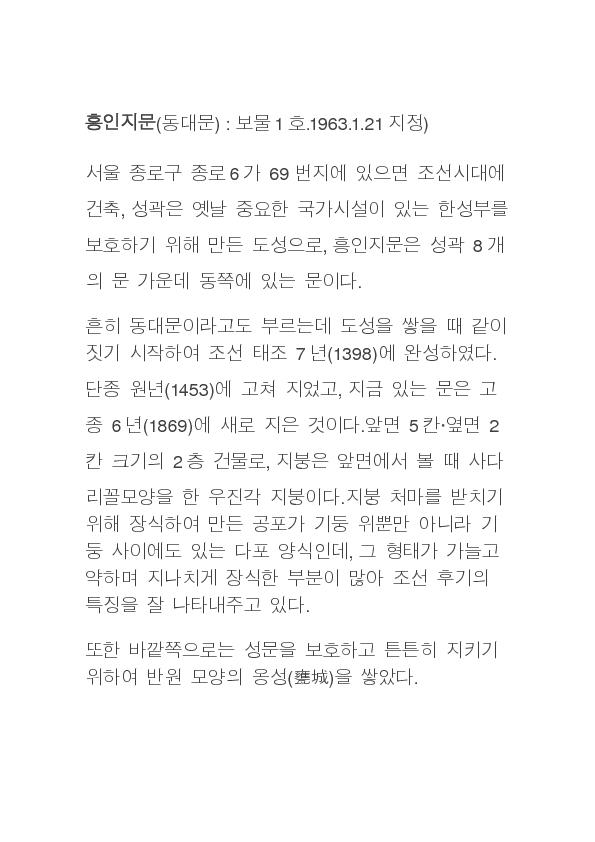 흥인지문(동대문) : 보물 1 호.1963.1.21 지정)

서울 종로구 종로 6 가 69 번지에 있으면 조선시대에 건축, 성곽은 옛날 중요한 국가시설이 있는 한성부를 보호하기 위해 만든 도성으로, 흥인지문은 성곽 8 개의 문 가운데 동쪽에 있는 문이다.

흔히 동대문이라고도 부르는데 도성을 쌓을 때 같이 짓기 시작하여 조선 태조 7 년(1398)에 완성하였다. 단종 원년(1453)에 고쳐 지었고, 지금 있는 문은 고종 6 년(1869)에 새로 지은 것이다.앞면 5 칸·옆면 2 칸 크기의 2 층 건물로, 지붕은 앞면에서 볼 때 사다리꼴모양을 한 우진각 지붕이다.지붕 처마를 받치기 위해 장식하여 만든 공포가 기둥 위뿐만 아니라 기둥 사이에도 있는 다포 양식인데, 그 형태가 가늘고 약하며 지나치게 장식한 부분이 많아 조선 후기의 특징을 잘 나타내주고 있다.

또한 바깥쪽으로는 성문을 보호하고 튼튼히 지키기 위하여 반원 모양의 옹성(甕城)을 쌓았다.